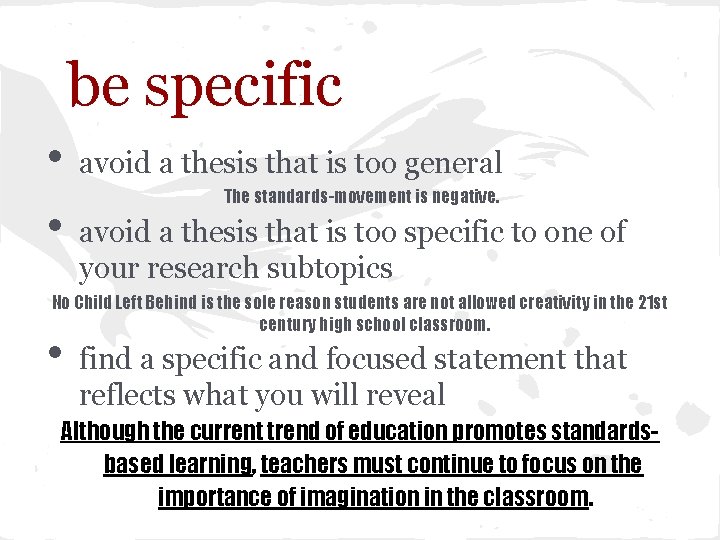 be specific

• avoid a thesis that is too general

The standards-movement is negative.

• avoid a thesis that is too specific to one of your research subtopics

No Child Left Behind is the sole reason students are not allowed creativity in the 21st century high school classroom.

• find a specific and focused statement that reflects what you will reveal

Although the current trend of education promotes standards-based learning, teachers must continue to focus on the importance of imagination in the classroom.